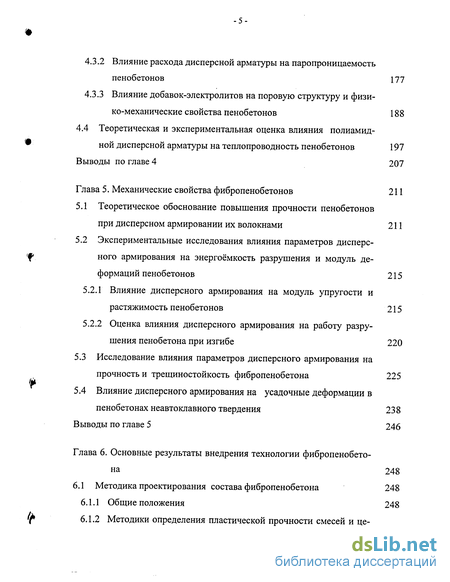 - 5 -

4.3.2 Влияние расхода дисперсной арматуры на паропроницаемость пенобетонов 177

4.3.3 Влияние добавок-электролитов на поровую структуру и физико-механические свойства пенобетонов 188

4.4 Теоретическая и экспериментальная оценка влияния полиамидной дисперсной арматуры на теплопроводность пенобетонов 197

Выводы по главе 4 207

Глава 5. Механические свойства фибропенобетонов 211

5.1 Теоретическое обоснование повышения прочности пенобетонов при дисперсном армировании их волокнами 211

5.2 Экспериментальные исследования влияния параметров дисперсного армирования на энергоёмкость разрушения и модуль деформаций пенобетонов 215

5.2.1 Влияние дисперсного армирования на модуль упругости и растяжимость пенобетонов 215

5.2.2 Оценка влияния дисперсного армирования на работу разрушения пенобетона при изгибе 220

5.3 Исследование влияния параметров дисперсного армирования на прочность и трещиностойкость фибропенобетона 225

5.4 Влияние дисперсного армирования на усадочные деформации в пенобетонах неавтоклавного твердения 238

Выводы по главе 5 246

Глава 6. Основные результаты внедрения технологии фибропенобетона 248

6.1 Методика проектирования состава фибропенобетона 248

6.1.1 Общие положения 248

6.1.2 Методики определения пластической прочности смесей и це-

dsLib.net
библиотека диссертаций